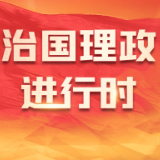 治国理政
进行时